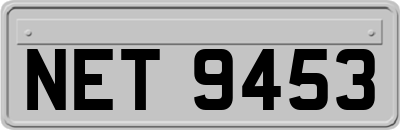 NET 9453